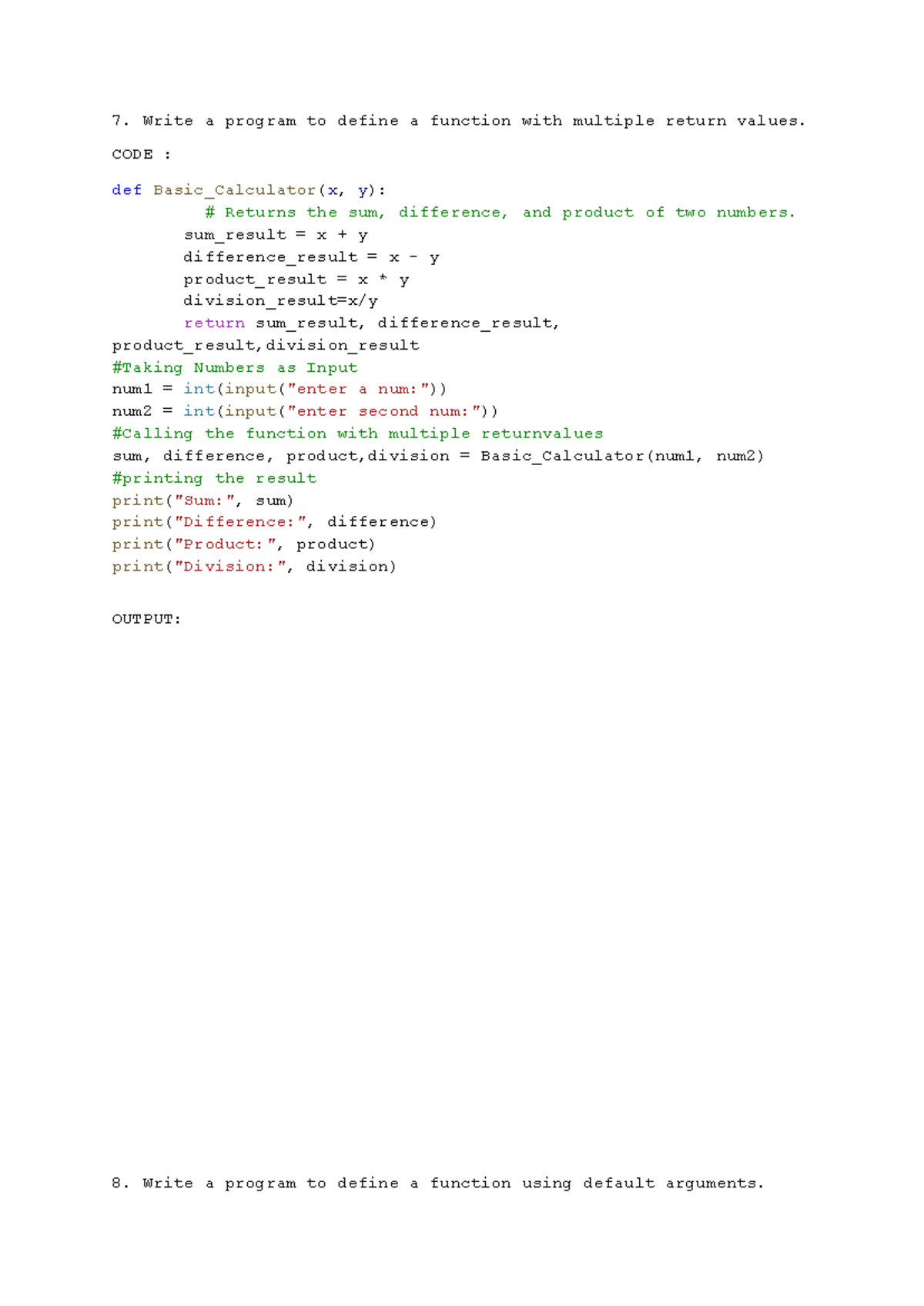 7. Write a program to define a function with multiple return values.

CODE :

def Basic_Calculator(x, y):
          # Returns the sum, difference, and product of two numbers.
        sum_result = x + y
        difference_result = x - y
        product_result = x * y
        division_result=x/y
        return sum_result, difference_result,
product_result,division_result
#Taking Numbers as Input
num1 = int(input("enter a num:"))
num2 = int(input("enter second num:"))
#Calling the function with multiple returnvalues
sum, difference, product,division = Basic_Calculator(num1, num2)
#printing the result
print("Sum:", sum)
print("Difference:", difference)
print("Product:", product)
print("Division:", division)

OUTPUT:

8. Write a program to define a function using default arguments.